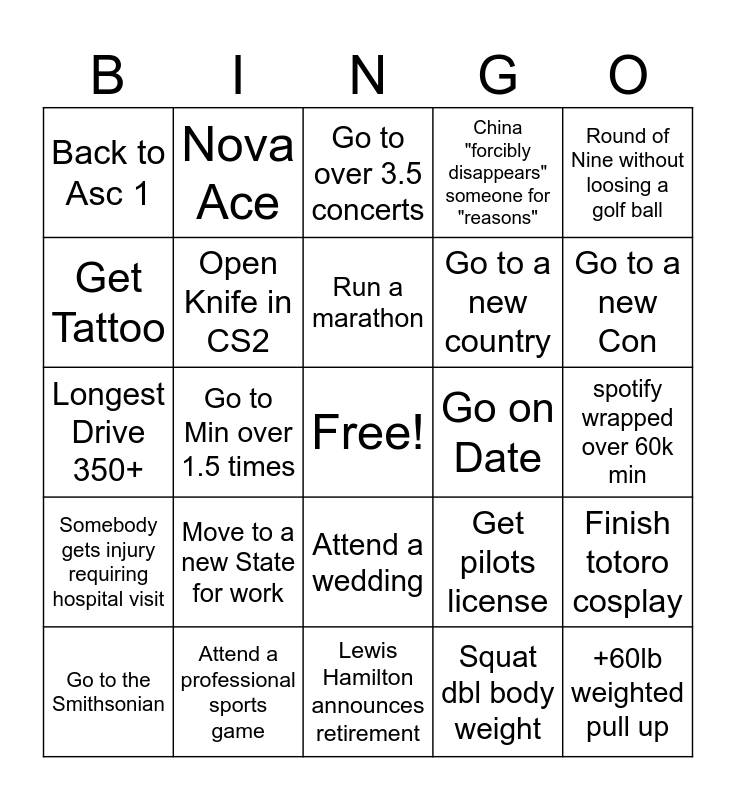 | B | I | N | G | O |
|---|---|---|---|---|
| Back to Asc 1 | Nova Ace | Go to over 3.5 concerts | China "forcibly disappears" someone for "reasons" | Round of Nine without loosing a golf ball |
| Get Tattoo | Open Knife in CS2 | Run a marathon | Go to a new country | Go to a new Con |
| Longest Drive 350+ | Go to Min over 1.5 times | Free! | Go on Date | spotify wrapped over 60k min |
| Somebody gets injury requiring hospital visit | Move to a new State for work | Attend a wedding | Get pilots license | Finish totoro cosplay |
| Go to the Smithsonian | Attend a professional sports game | Lewis Hamilton announces retirement | Squat dbl body weight | +60lb weighted pull up |